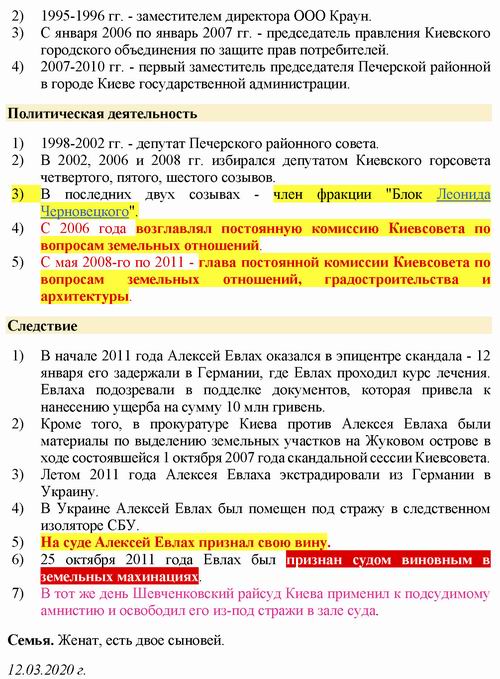 2) 1995-1996 гг. - заместителем директора ООО Краун.
3) С января 2006 по январь 2007 гг. - председатель правления Киевского городского объединения по защите прав потребителей.
4) 2007-2010 гг. - первый заместитель председателя Печерской районной в городе Киеве государственной администрации.

Политическая деятельность

1) 1998-2002 гг. - депутат Печерского районного совета.
2) В 2002, 2006 и 2008 гг. избирался депутатом Киевского горсовета четвертого, пятого, шестого созывов.
3) В последних двух созывах - член фракции "Блок Леонида Черновецкого".
4) С 2006 года возглавлял постоянную комиссию Киевсовета по вопросам земельных отношений.
5) С мая 2008-го по 2011 - глава постоянной комиссии Киевсовета по вопросам земельных отношений, градостроительства и архитектуры.

Следствие

1) В начале 2011 года Алексей Евлах оказался в эпицентре скандала - 12 января его задержали в Германии, где Евлах проходил курс лечения. Евлаха подозревали в подделке документов, которая привела к нанесению ущерба на сумму 10 млн гривень.
2) Кроме того, в прокуратуре Киева против Алексея Евлаха были материалы по выделению земельных участков на Жуковом острове в ходе состоявшейся 1 октября 2007 года скандальной сессии Киевсовета.
3) Летом 2011 года Алексея Евлаха экстрадировали из Германии в Украину.
4) В Украине Алексей Евлах был помещен под стражу в следственном изоляторе СБУ.
5) На суде Алексей Евлах признал свою вину.
6) 25 октября 2011 года Евлах был признан судом виновным в земельных махинациях.
7) В тот же день Шевченковский райсуд Киева применил к подсудимому амнистию и освободил его из-под стражи в зале суда.

Семья. Женат, есть двое сыновей.

12.03.2020 г.